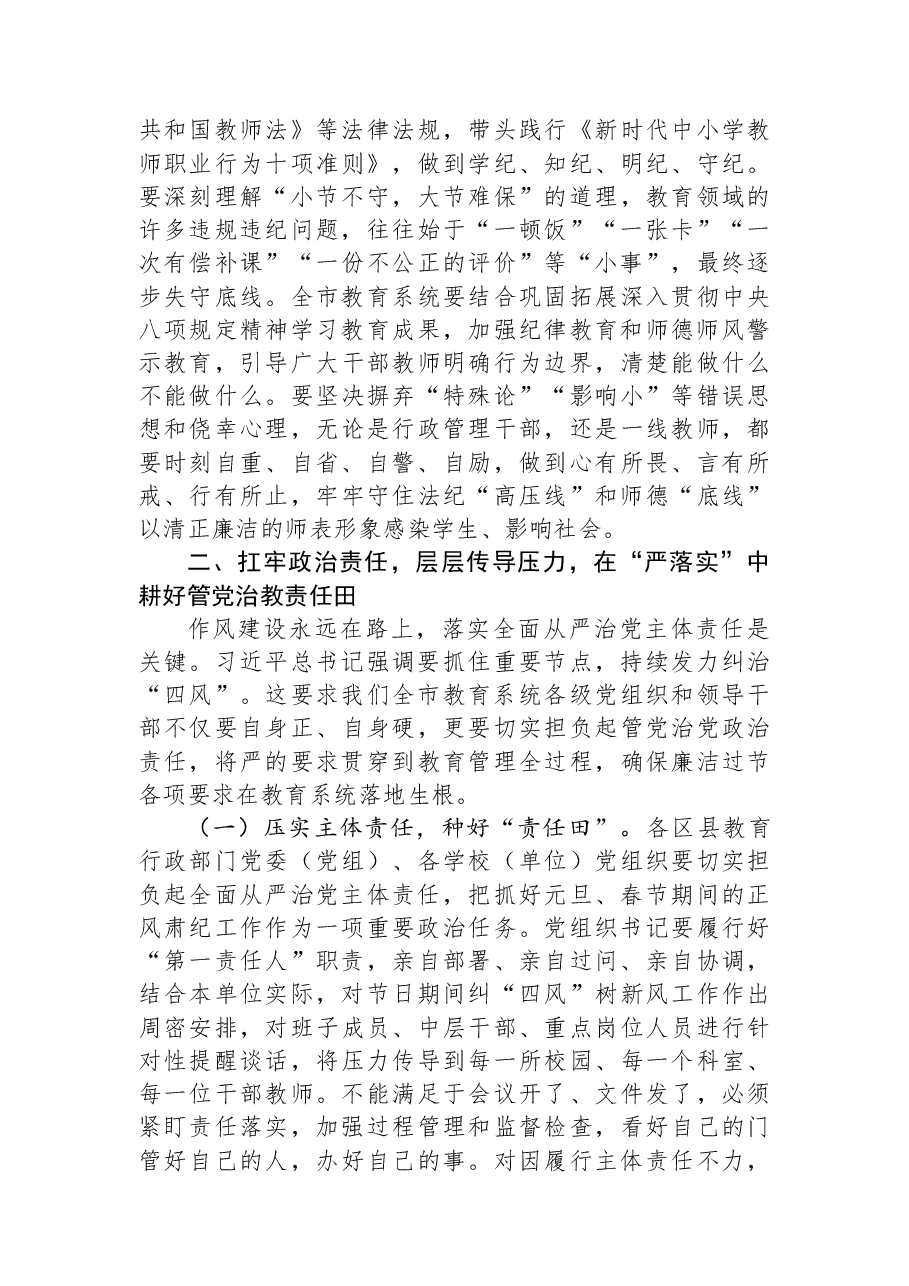 共和国教师法》等法律法规，带头践行《新时代中小学教师职业行为十项准则》，做到学纪、知纪、明纪、守纪。要深刻理解“小节不守，大节难保”的道理，教育领域的许多违规违纪问题，往往始于“一顿饭”“一张卡”“一次有偿补课”“一份不公正的评价”等“小事”，最终逐步失守底线。全市教育系统要结合巩固拓展深入贯彻中央八项规定精神学习教育成果，加强纪律教育和师德师风警示教育，引导广大干部教师明确行为边界，清楚能做什么不能做什么。要坚决摒弃“特殊论”“影响小”等错误思想和侥幸心理，无论是行政管理干部，还是一线教师，都要时刻自重、自省、自警、自励，做到心有所畏、言有所戒、行有所止，牢牢守住法纪“高压线”和师德“底线”以清正廉洁的师表形象感染学生、影响社会。

二、扛牢政治责任，层层传导压力，在“严落实”中耕好管党治教责任田

作风建设永远在路上，落实全面从严治党主体责任是关键。习近平总书记强调要抓住重要节点，持续发力纠治“四风”。这要求我们全市教育系统各级党组织和领导干部不仅要自身正、自身硬，更要切实担负起管党治党政治责任，将严的要求贯穿到教育管理全过程，确保廉洁过节各项要求在教育系统落地生根。

（一）压实主体责任，种好“责任田”。各区县教育行政部门党委（党组）、各学校（单位）党组织要切实担负起全面从严治党主体责任，把抓好元旦、春节期间的正风肃纪工作作为一项重要政治任务。党组织书记要履行好“第一责任人”职责，亲自部署、亲自过问、亲自协调，结合本单位实际，对节日期间纠“四风”树新风工作作出周密安排，对班子成员、中层干部、重点岗位人员进行针对性提醒谈话，将压力传导到每一所校园、每一个科室、每一位干部教师。不能满足于会议开了、文件发了，必须紧盯责任落实，加强过程管理和监督检查，看好自己的门管好自己的人，办好自己的事。对因履行主体责任不力，